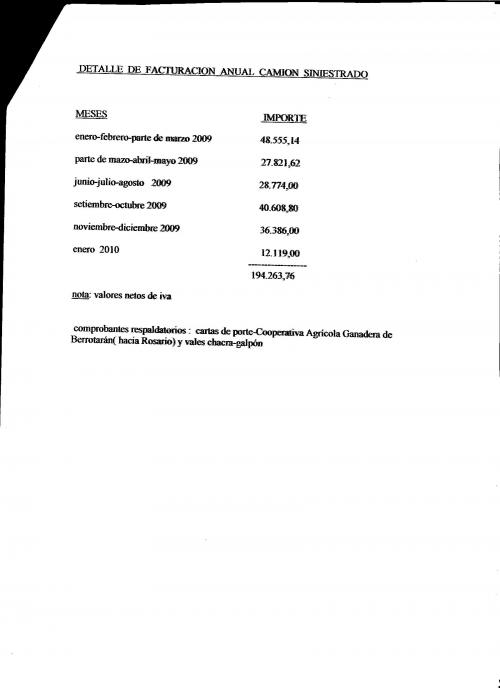 DETALLE DE FACTURACION ANUAL CAMION SINIESTRADO

| MESES | IMPORTE |
|---|---|
| enero-febrero-parte de marzo 2009 | 48.555,14 |
| parte de mazo-abril-mayo 2009 | 27.821,62 |
| junio-julio-agosto 2009 | 28.774,00 |
| setiembre-octubre 2009 | 40.608,80 |
| noviembre-diciembre 2009 | 36.386,00 |
| enero 2010 | 12.119,00 |
| | 194.263,76 |

nota: valores netos de iva

comprobantes respaldatorios : cartas de porte-Cooperativa Agrícola Ganadera de Berrotarán( hacia Rosario) y vales chacra-galpón